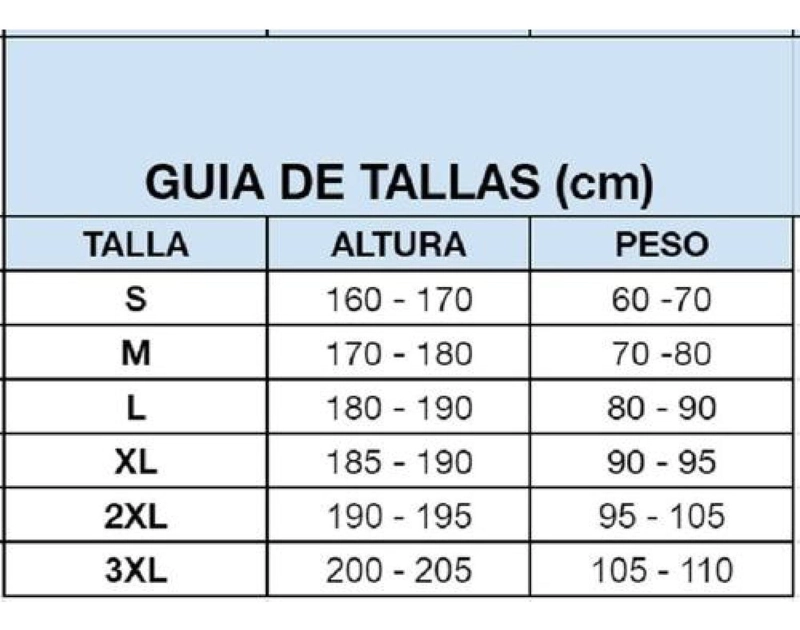 GUIA DE TALLAS (cm)

| TALLA | ALTURA | PESO |
|---|---|---|
| S | 160 - 170 | 60 -70 |
| M | 170 - 180 | 70 -80 |
| L | 180 - 190 | 80 - 90 |
| XL | 185 - 190 | 90 - 95 |
| 2XL | 190 - 195 | 95 - 105 |
| 3XL | 200 - 205 | 105 - 110 |